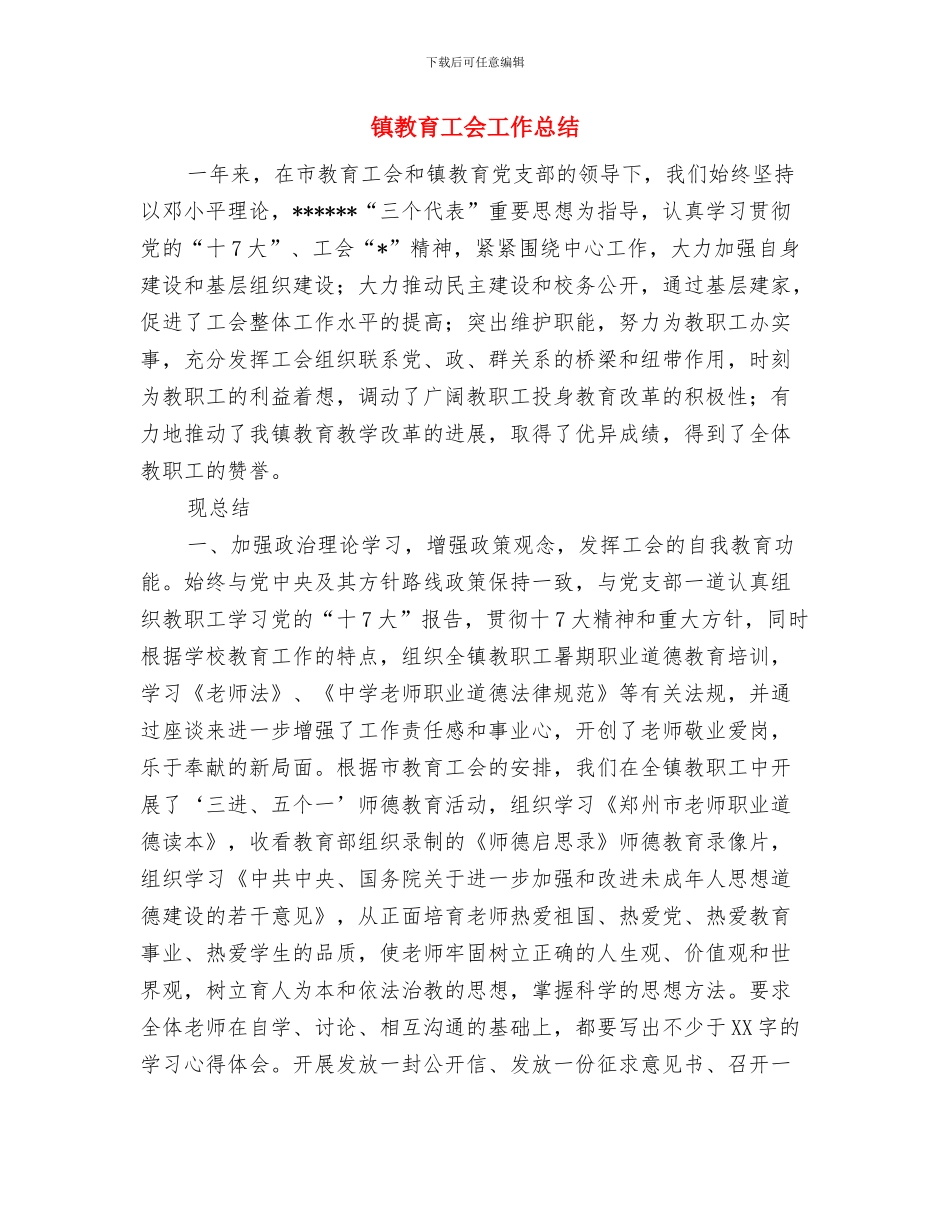 下载后可任意编辑

镇教育工会工作总结

一年来，在市教育工会和镇教育党支部的领导下，我们始终坚持以邓小平理论，******“三个代表”重要思想为指导，认真学习贯彻党的“十7大”、工会“*”精神，紧紧围绕中心工作，大力加强自身建设和基层组织建设；大力推动民主建设和校务公开，通过基层建家，促进了工会整体工作水平的提高；突出维护职能，努力为教职工办实事，充分发挥工会组织联系党、政、群关系的桥梁和纽带作用，时刻为教职工的利益着想，调动了广阔教职工投身教育改革的积极性；有力地推动了我镇教育教学改革的进展，取得了优异成绩，得到了全体教职工的赞誉。

现总结

一、加强政治理论学习，增强政策观念，发挥工会的自我教育功能。始终与党中央及其方针路线政策保持一致，与党支部一道认真组织教职工学习党的“十7大”报告，贯彻十7大精神和重大方针，同时根据学校教育工作的特点，组织全镇教职工暑期职业道德教育培训，学习《老师法》、《中学老师职业道德法律规范》等有关法规，并通过座谈来进一步增强了工作责任感和事业心，开创了老师敬业爱岗，乐于奉献的新局面。根据市教育工会的安排，我们在全镇教职工中开展了‘三进、五个一’师德教育活动，组织学习《郑州市老师职业道德读本》，收看教育部组织录制的《师德启思录》师德教育录像片，组织学习《中共中央、国务院关于进一步加强和改进未成年人思想道德建设的若干意见》，从正面培育老师热爱祖国、热爱党、热爱教育事业、热爱学生的品质，使老师牢固树立正确的人生观、价值观和世界观，树立育人为本和依法治教的思想，掌握科学的思想方法。要求全体老师在自学、讨论、相互沟通的基础上，都要写出不少于XX字的学习心得体会。开展发放一封公开信、发放一份征求意见书、召开一